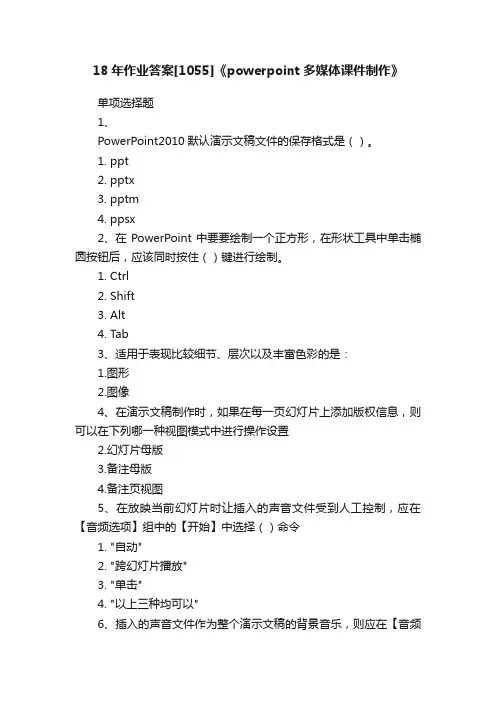 18 年作业答案[1055]《powerpoint 多媒体课件制作》

单项选择题

1、

PowerPoint2010 默认演示文稿文件的保存格式是（ ）。

1. ppt
2. pptx
3. pptm
4. ppsx

2、在 PowerPoint 中要要绘制一个正方形，在形状工具中单击椭圆按钮后，应该同时按住（ ）键进行绘制。

1. Ctrl
2. Shift
3. Alt
4. Tab

3、适用于表现比较细节、层次以及丰富色彩的是：

1.图形
2.图像

4、在演示文稿制作时，如果在每一页幻灯片上添加版权信息，则可以在下列哪一种视图模式中进行操作设置

2.幻灯片母版
3.备注母版
4.备注页视图

5、在放映当前幻灯片时让插入的声音文件受到人工控制，应在【音频选项】组中的【开始】中选择（ ）命令

1. "自动"
2. "跨幻灯片播放"
3. "单击"
4. "以上三种均可以"

6、插入的声音文件作为整个演示文稿的背景音乐，则应在【音频